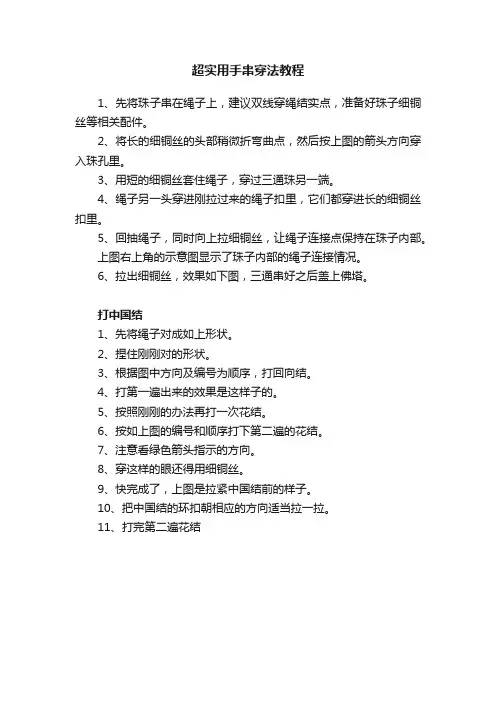 超实用手串穿法教程

1、先将珠子串在绳子上，建议双线穿绳结实点，准备好珠子细铜丝等相关配件。

2、将长的细铜丝的头部稍微折弯曲点，然后按上图的箭头方向穿入珠孔里。

3、用短的细铜丝套住绳子，穿过三通珠另一端。

4、绳子另一头穿进刚拉过来的绳子扣里，它们都穿进长的细铜丝扣里。

5、回抽绳子，同时向上拉细铜丝，让绳子连接点保持在珠子内部。上图右上角的示意图显示了珠子内部的绳子连接情况。

6、拉出细铜丝，效果如下图，三通串好之后盖上佛塔。

打中国结

1、先将绳子对成如上形状。

2、捏住刚刚对的形状。

3、根据图中方向及编号为顺序，打回向结。

4、打第一遍出来的效果是这样子的。

5、按照刚刚的办法再打一次花结。

6、按如上图的编号和顺序打下第二遍的花结。

7、注意看绿色箭头指示的方向。

8、穿这样的眼还得用细铜丝。

9、快完成了，上图是拉紧中国结前的样子。

10、把中国结的环扣朝相应的方向适当拉一拉。

11、打完第二遍花结